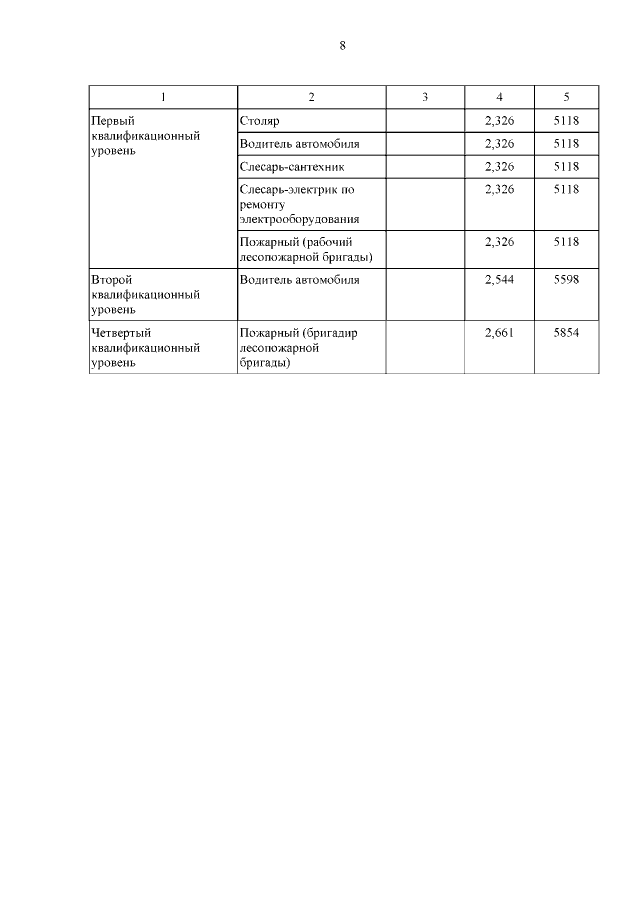 8

| 1 | 2 | 3 | 4 | 5 |
|---|---|---|---|---|
| Первый квалификационный уровень | Столяр | | 2,326 | 5118 |
| | Водитель автомобиля | | 2,326 | 5118 |
| | Слесарь-сантехник | | 2,326 | 5118 |
| | Слесарь-электрик по ремонту электрооборудования | | 2,326 | 5118 |
| | Пожарный (рабочий лесопожарной бригады) | | 2,326 | 5118 |
| Второй квалификационный уровень | Водитель автомобиля | | 2,544 | 5598 |
| Четвертый квалификационный уровень | Пожарный (бригадир лесопожарной бригады) | | 2,661 | 5854 |